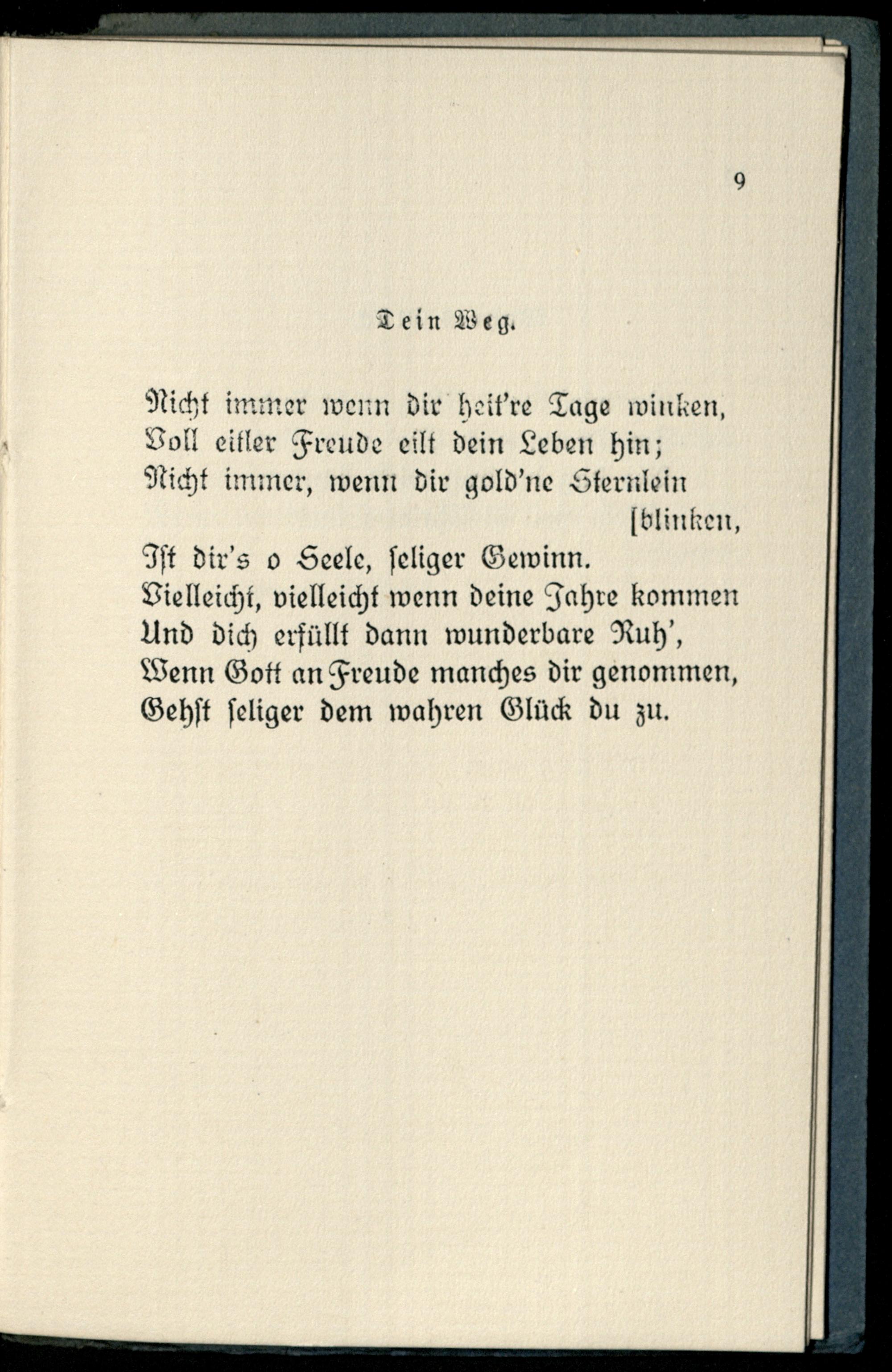 9

Dein Weg.

Nicht immer wenn dir heit're Tage winken,
Voll eitler Freude eilt dein Leben hin;
Nicht immer, wenn dir gold'ne Sternlein
[blinken,
Ist dir's o Seele, seliger Gewinn.
Vielleicht, vielleicht wenn deine Jahre kommen
Und dich erfüllt dann wunderbare Ruh',
Wenn Gott an Freude manches dir genommen,
Gehst seliger dem wahren Glück du zu.